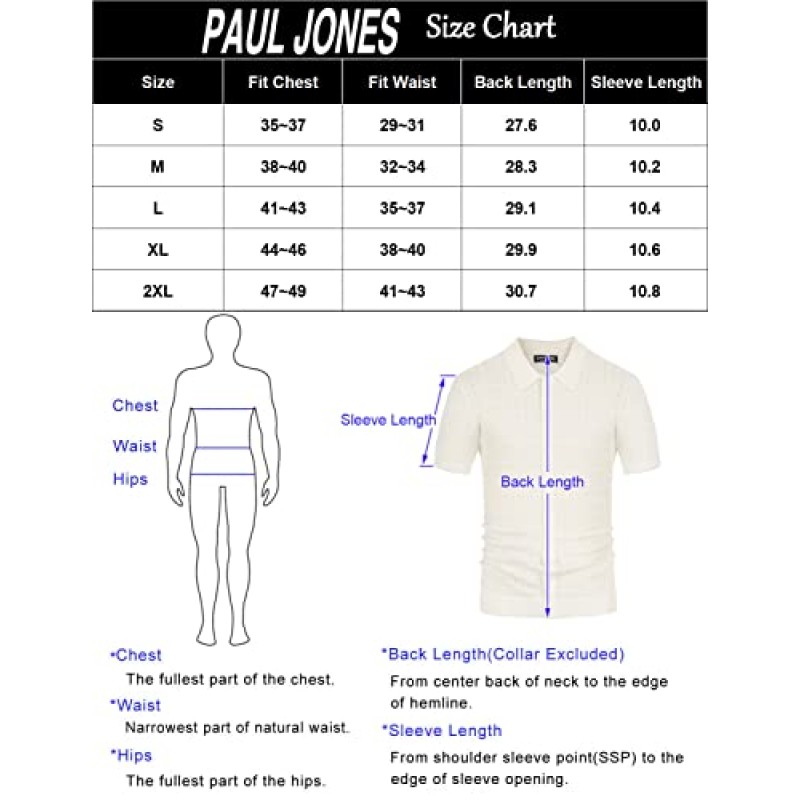 PAUL JONES Size Chart

| Size | Fit Chest | Fit Waist | Back Length | Sleeve Length |
|---|---|---|---|---|
| S | 35~37 | 29~31 | 27.6 | 10.0 |
| M | 38~40 | 32~34 | 28.3 | 10.2 |
| L | 41~43 | 35~37 | 29.1 | 10.4 |
| XL | 44~46 | 38~40 | 29.9 | 10.6 |
| 2XL | 47~49 | 41~43 | 30.7 | 10.8 |

Chest
Waist
Hips

Sleeve Length
Back Length

*Chest
The fullest part of the chest.
*Waist
Narrowest part of natural waist.
*Hips
The fullest part of the hips.

*Back Length(Collar Excluded)
From center back of neck to the edge of hemline.
*Sleeve Length
From shoulder sleeve point(SSP) to the edge of sleeve opening.